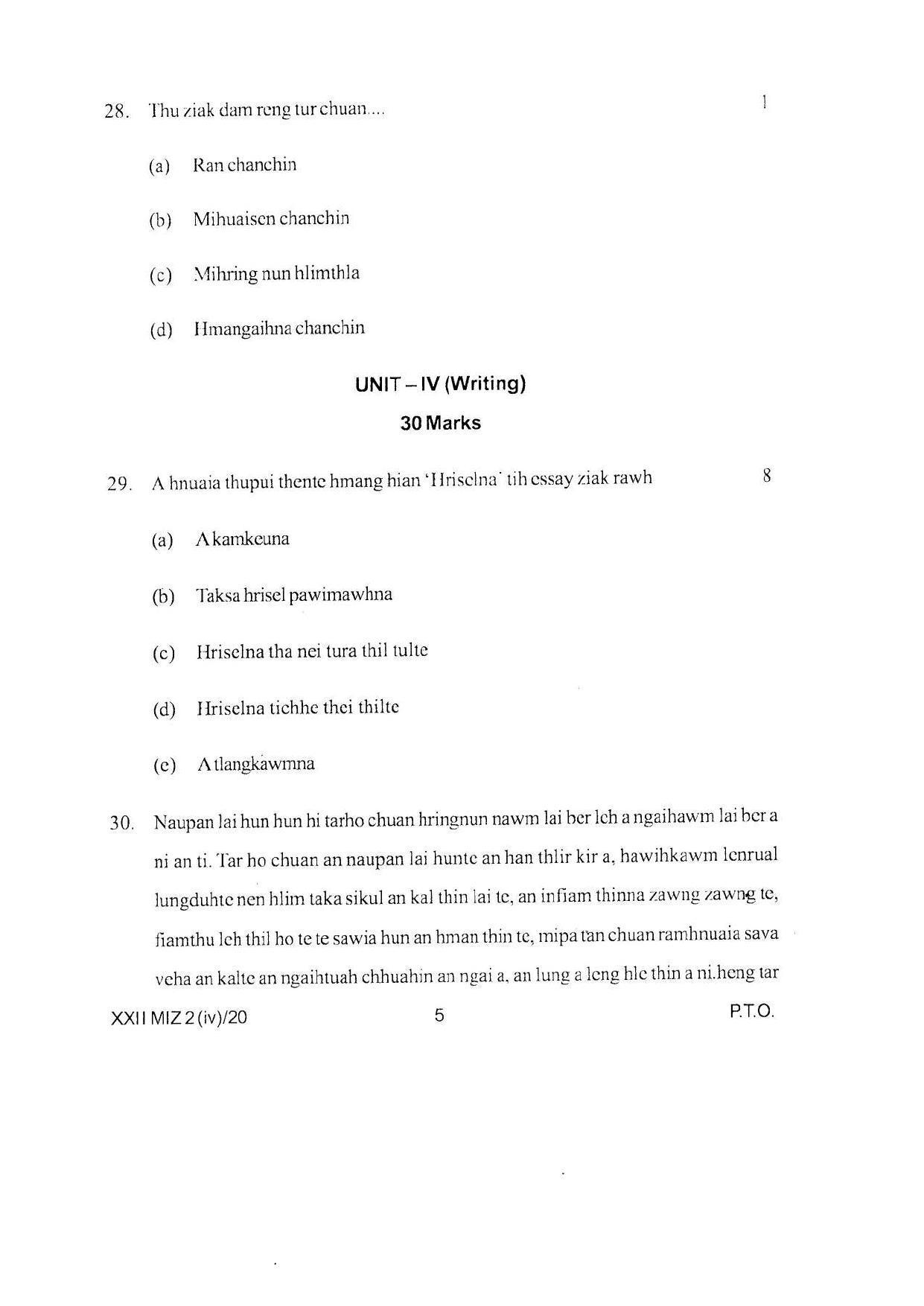 28. Thu ziak dam reng tur chuan....

1

(a) Ran chanchin

(b) Mihuaisen chanchin

(c) Mihring nun hlimthla

(d) Hmangaihna chanchin

UNIT – IV (Writing)

30 Marks

29. A hnuaia thupui thente hmang hian 'Hriselna' tih essay ziak rawh

8

(a) A kamkeuna

(b) Taksa hrisel pawimawhna

(c) Hriselna tha nei tura thil tulte

(d) Hriselna tichhe thei thilte

(e) A tlangkawmna

30. Naupan lai hun hun hi tarho chuan hringnun nawm lai ber leh a ngaihawm lai ber a ni an ti. Tar ho chuan an naupan lai hunte an han thlir kir a, hawihkawm lenrual lungduhte nen hlim taka sikul an kal thin lai te, an infiam thinna zawng zawng te, fiamthu leh thil ho te te sawia hun an hman thin te, mipa tan chuan ramhnuaia sava veha an kalte an ngaihtuah chhuahin an ngai a, an lung a leng hle thin a ni.heng tar

XXII MIZ 2 (iv)/20

5

P.T.O.